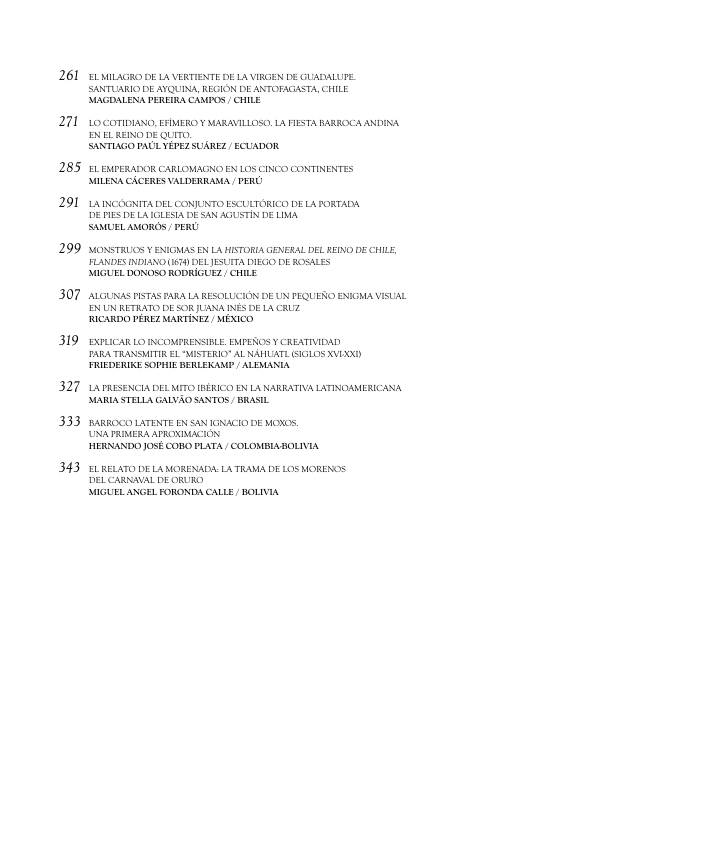 261 EL MILAGRO DE LA VERTIENTE DE LA VIRGEN DE GUADALUPE. SANTUARIO DE AYQUINA, REGIÓN DE ANTOFAGASTA, CHILE
MAGDALENA PEREIRA CAMPOS / CHILE

271 LO COTIDIANO, EFÍMERO Y MARAVILLOSO. LA FIESTA BARROCA ANDINA EN EL REINO DE QUITO.
SANTIAGO PAÚL YÉPEZ SUÁREZ / ECUADOR

285 EL EMPERADOR CARLOMAGNO EN LOS CINCO CONTINENTES
MILENA CÁCERES VALDERRAMA / PERÚ

291 LA INCÓGNITA DEL CONJUNTO ESCULTÓRICO DE LA PORTADA DE PIES DE LA IGLESIA DE SAN AGUSTÍN DE LIMA
SAMUEL AMORÓS / PERÚ

299 MONSTRUOS Y ENIGMAS EN LA HISTORIA GENERAL DEL REINO DE CHILE, FLANDES INDIANO (1674) DEL JESUITA DIEGO DE ROSALES
MIGUEL DONOSO RODRÍGUEZ / CHILE

307 ALGUNAS PISTAS PARA LA RESOLUCIÓN DE UN PEQUEÑO ENIGMA VISUAL EN UN RETRATO DE SOR JUANA INÉS DE LA CRUZ
RICARDO PÉREZ MARTÍNEZ / MÉXICO

319 EXPLICAR LO INCOMPRENSIBLE. EMPEÑOS Y CREATIVIDAD PARA TRANSMITIR EL "MISTERIO" AL NÁHUATL (SIGLOS XVI-XXI)
FRIEDERIKE SOPHIE BERLEKAMP / ALEMANIA

327 LA PRESENCIA DEL MITO IBÉRICO EN LA NARRATIVA LATINOAMERICANA
MARIA STELLA GALVÃO SANTOS / BRASIL

333 BARROCO LATENTE EN SAN IGNACIO DE MOXOS. UNA PRIMERA APROXIMACIÓN
HERNANDO JOSÉ COBO PLATA / COLOMBIA-BOLIVIA

343 EL RELATO DE LA MORENADA: LA TRAMA DE LOS MORENOS DEL CARNAVAL DE ORURO
MIGUEL ANGEL FORONDA CALLE / BOLIVIA